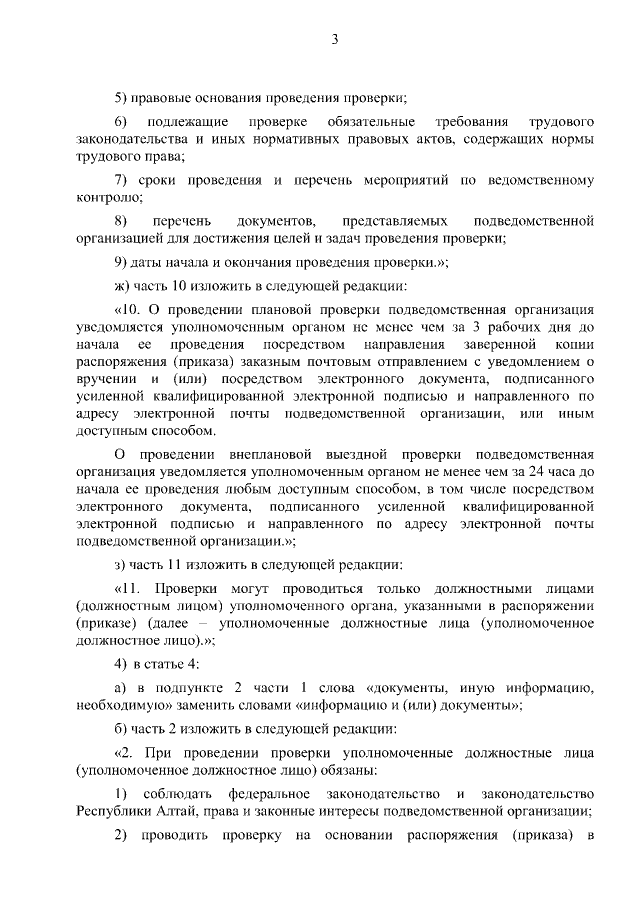 3

5) правовые основания проведения проверки;

6) подлежащие проверке обязательные требования трудового законодательства и иных нормативных правовых актов, содержащих нормы трудового права;

7) сроки проведения и перечень мероприятий по ведомственному контролю;

8) перечень документов, представляемых подведомственной организацией для достижения целей и задач проведения проверки;

9) даты начала и окончания проведения проверки.»;

ж) часть 10 изложить в следующей редакции:

«10. О проведении плановой проверки подведомственная организация уведомляется уполномоченным органом не менее чем за 3 рабочих дня до начала ее проведения посредством направления заверенной копии распоряжения (приказа) заказным почтовым отправлением с уведомлением о вручении и (или) посредством электронного документа, подписанного усиленной квалифицированной электронной подписью и направленного по адресу электронной почты подведомственной организации, или иным доступным способом.

О проведении внеплановой выездной проверки подведомственная организация уведомляется уполномоченным органом не менее чем за 24 часа до начала ее проведения любым доступным способом, в том числе посредством электронного документа, подписанного усиленной квалифицированной электронной подписью и направленного по адресу электронной почты подведомственной организации.»;

з) часть 11 изложить в следующей редакции:

«11. Проверки могут проводиться только должностными лицами (должностным лицом) уполномоченного органа, указанными в распоряжении (приказе) (далее – уполномоченные должностные лица (уполномоченное должностное лицо).»;

4) в статье 4:

а) в подпункте 2 части 1 слова «документы, иную информацию, необходимую» заменить словами «информацию и (или) документы»;

б) часть 2 изложить в следующей редакции:

«2. При проведении проверки уполномоченные должностные лица (уполномоченное должностное лицо) обязаны:

1) соблюдать федеральное законодательство и законодательство Республики Алтай, права и законные интересы подведомственной организации;

2) проводить проверку на основании распоряжения (приказа) в